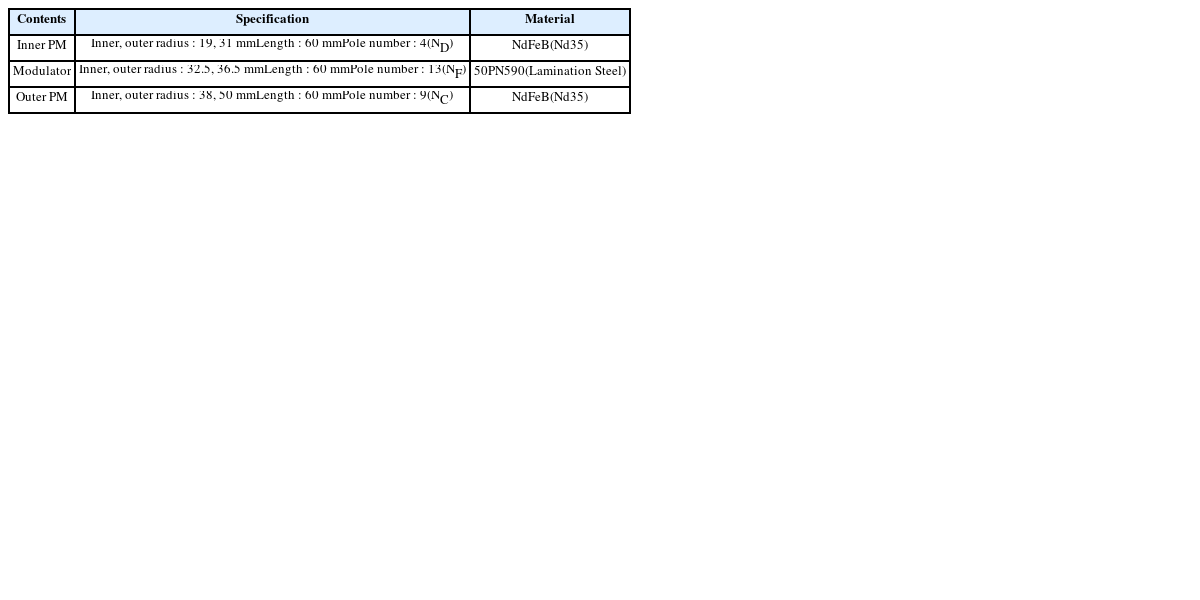 | Contents | Specification | Material |
|---|---|---|
| Inner PM | Inner, outer radius : 19, 31 mmLength : 60 mmPole number : 4($N_D$) | NdFeB(Nd35) |
| Modulator | Inner, outer radius : 32.5, 36.5 mmLength : 60 mmPole number : 13($N_F$) | 50PN590(Lamination Steel) |
| Outer PM | Inner, outer radius : 38, 50 mmLength : 60 mmPole number : 9($N_C$) | NdFeB(Nd35) |